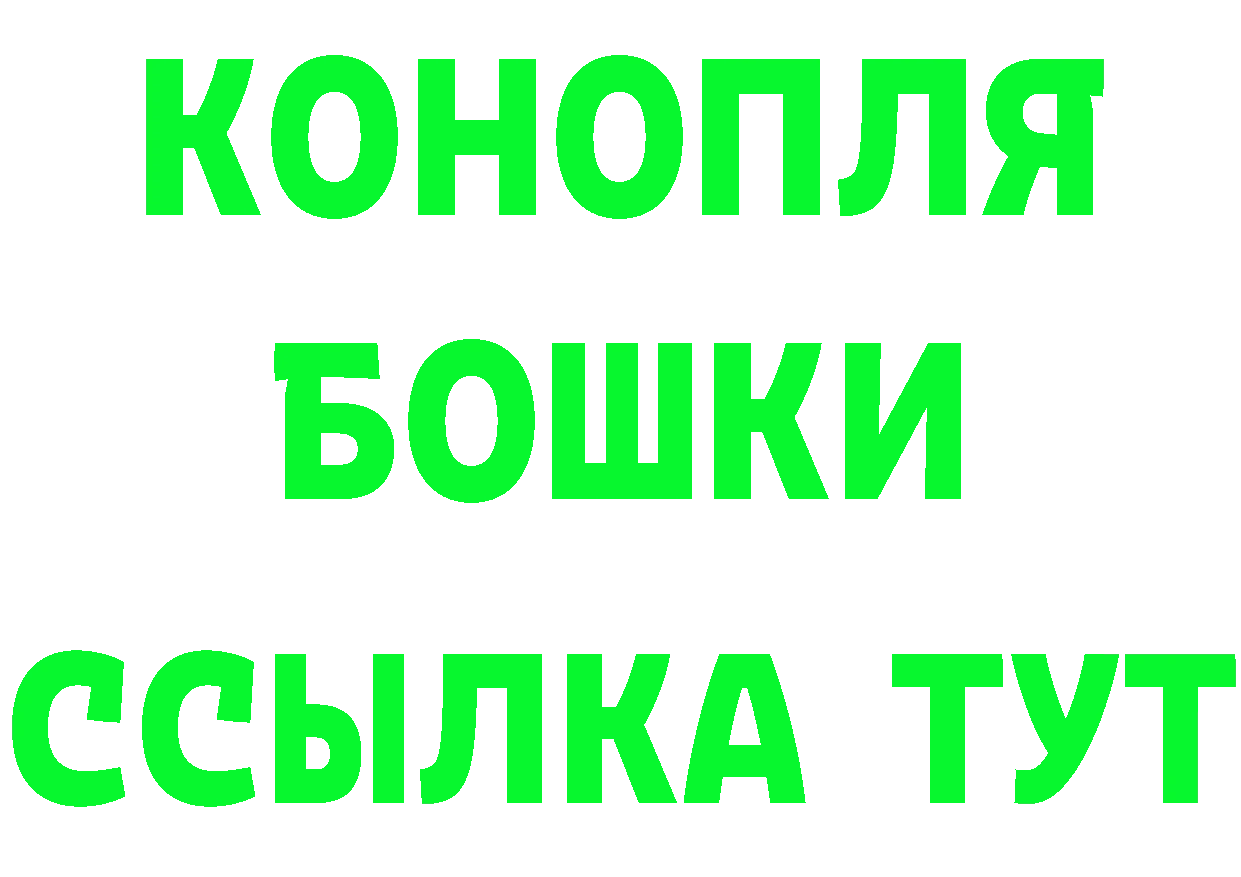 КОНОПЛЯ
БОШКИ
ССЫЛКА ТУТ